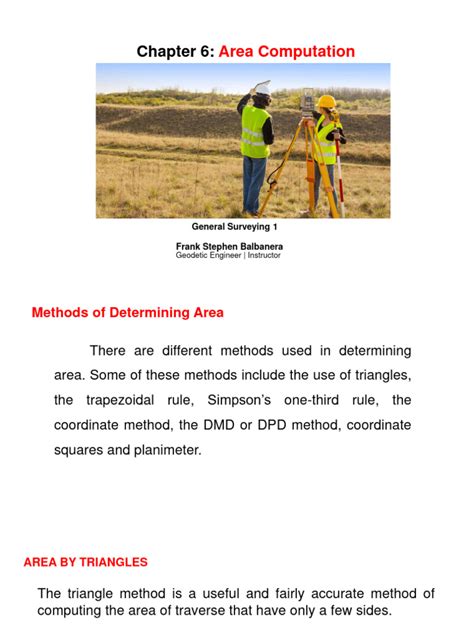 Chapter 6: Area Computation

General Surveying 1

Frank Stephen Balbanera
Geodetic Engineer | Instructor

Methods of Determining Area

There are different methods used in determining area. Some of these methods include the use of triangles, the trapezoidal rule, Simpson's one-third rule, the coordinate method, the DMD or DPD method, coordinate squares and planimeter.

AREA BY TRIANGLES

The triangle method is a useful and fairly accurate method of computing the area of traverse that have only a few sides.